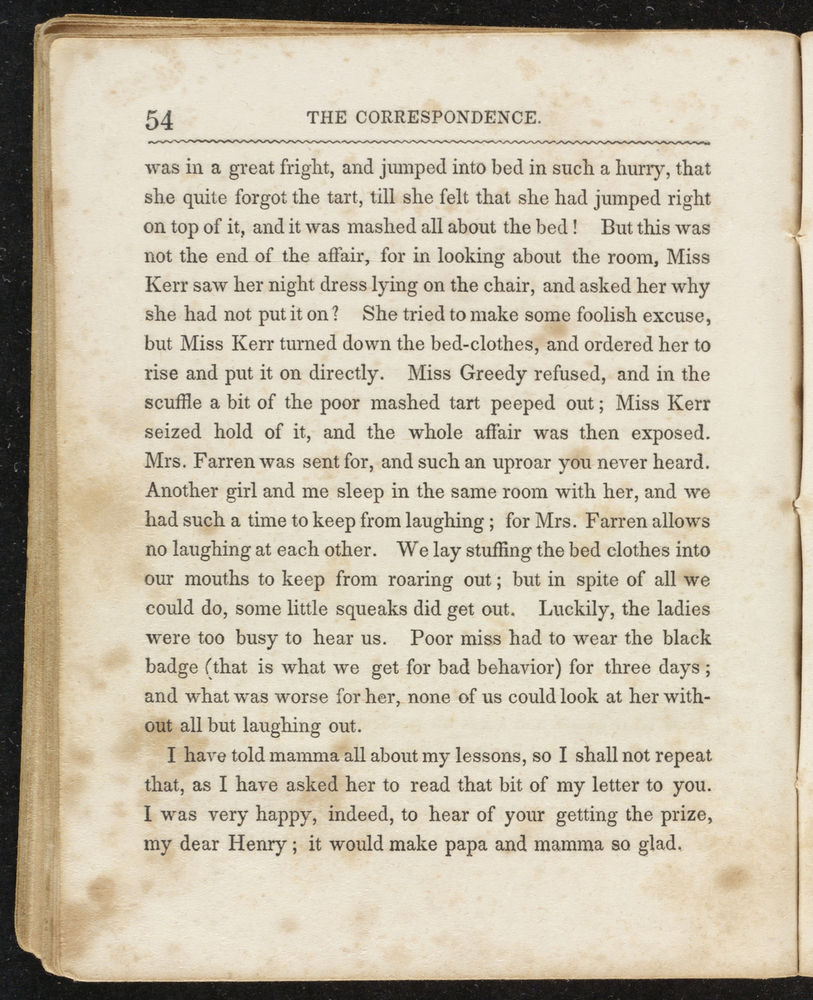 54 THE CORRESPONDENCE.

was in a great fright, and jumped into bed in such a hurry, that she quite forgot the tart, till she felt that she had jumped right on top of it, and it was mashed all about the bed! But this was not the end of the affair, for in looking about the room, Miss Kerr saw her night dress lying on the chair, and asked her why she had not put it on? She tried to make some foolish excuse, but Miss Kerr turned down the bed-clothes, and ordered her to rise and put it on directly. Miss Greedy refused, and in the scuffle a bit of the poor mashed tart peeped out; Miss Kerr seized hold of it, and the whole affair was then exposed. Mrs. Farren was sent for, and such an uproar you never heard. Another girl and me sleep in the same room with her, and we had such a time to keep from laughing; for Mrs. Farren allows no laughing at each other. We lay stuffing the bed clothes into our mouths to keep from roaring out; but in spite of all we could do, some little squeaks did get out. Luckily, the ladies were too busy to hear us. Poor miss had to wear the black badge (that is what we get for bad behavior) for three days; and what was worse for her, none of us could look at her without all but laughing out.

I have told mamma all about my lessons, so I shall not repeat that, as I have asked her to read that bit of my letter to you. I was very happy, indeed, to hear of your getting the prize, my dear Henry; it would make papa and mamma so glad.